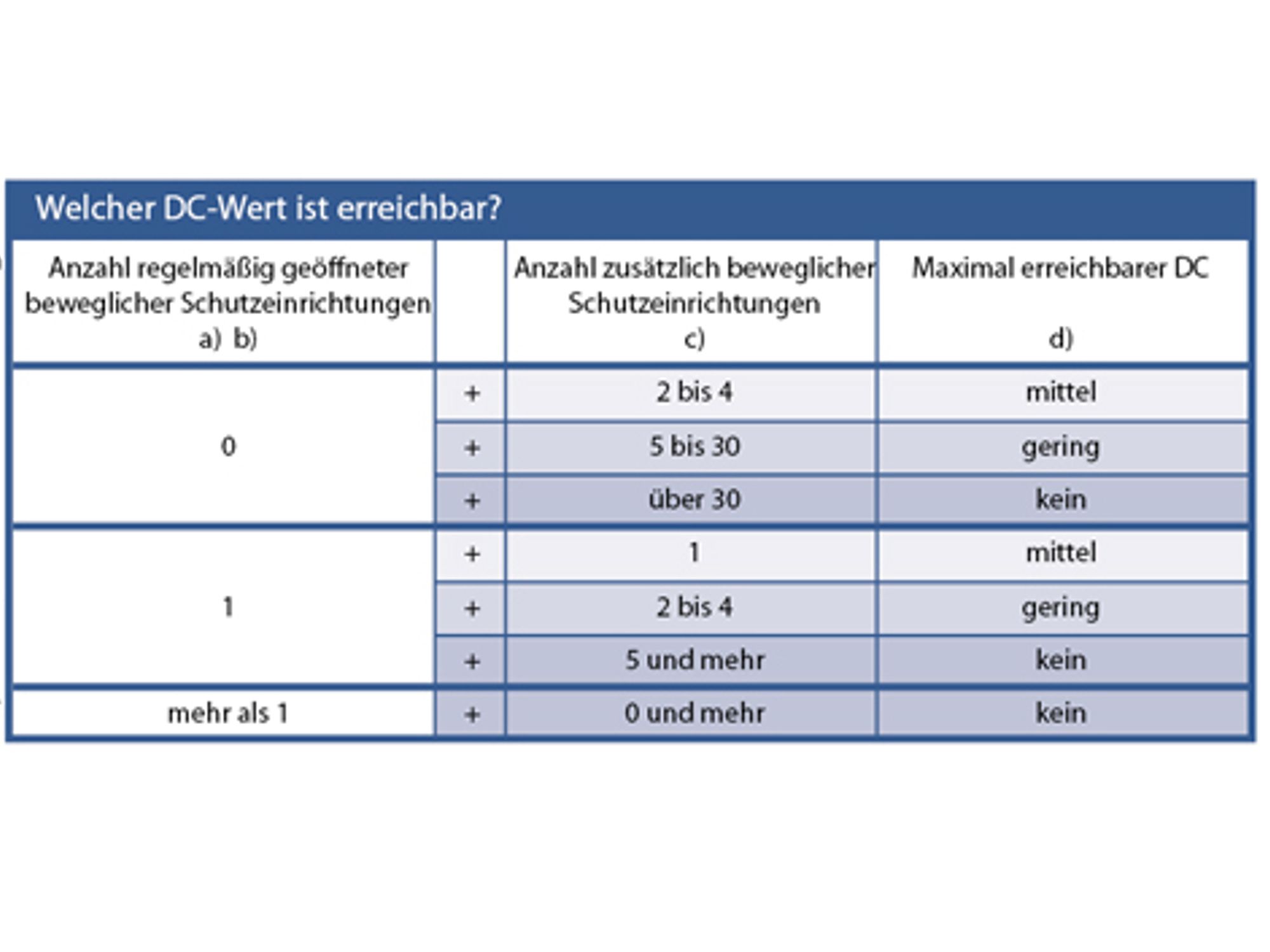 Welcher DC-Wert ist erreichbar?

| Anzahl regelmäßig geöffneter beweglicher Schutzeinrichtungen a) b) | | Anzahl zusätzlich beweglicher Schutzeinrichtungen c) | Maximal erreichbarer DC d) |
|---|---|---|---|
| 0 | + | 2 bis 4 | mittel |
| | + | 5 bis 30 | gering |
| | + | über 30 | kein |
| 1 | + | 1 | mittel |
| | + | 2 bis 4 | gering |
| | + | 5 und mehr | kein |
| mehr als 1 | + | 0 und mehr | kein |